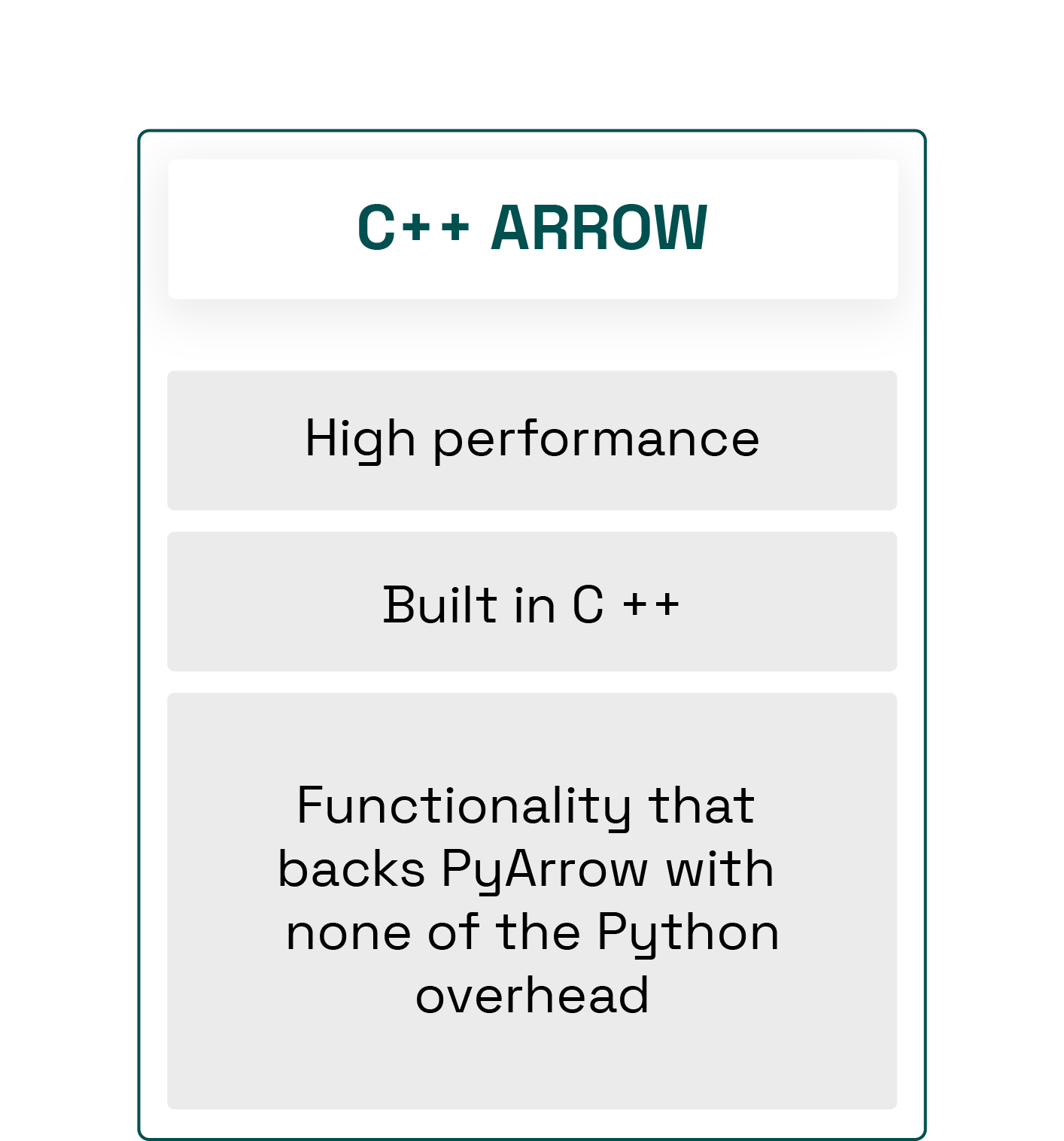 C++ ARROW

High performance

Built in C ++

Functionality that backs PyArrow with none of the Python overhead